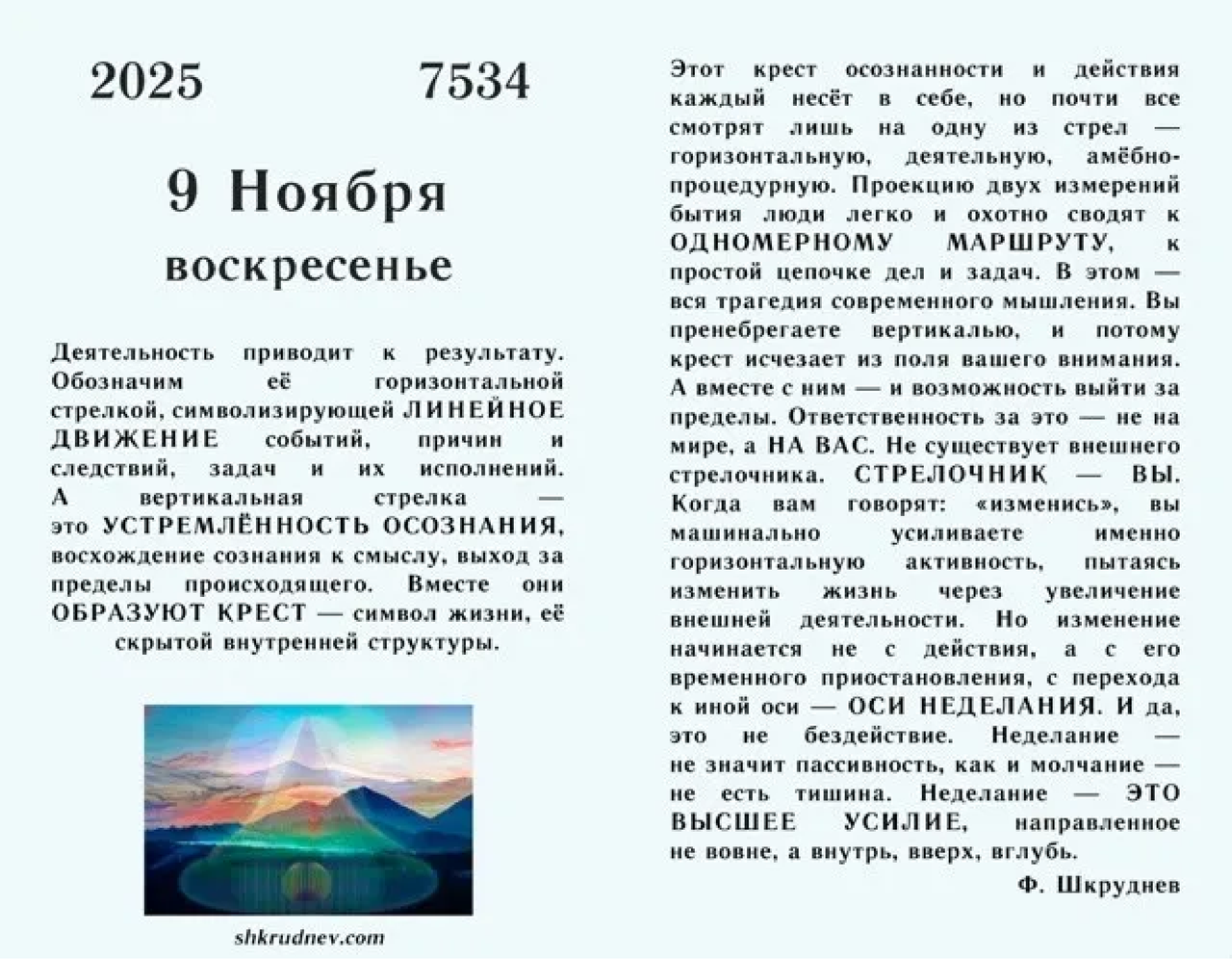 2025 7534

9 Ноября

воскресенье

Деятельность приводит к результату. Обозначим её горизонтальной стрелкой, символизирующей ЛИНЕЙНОЕ ДВИЖЕНИЕ событий, причин и следствий, задач и их исполнений. А вертикальная стрелка — это УСТРЕМЛЁННОСТЬ ОСОЗНАНИЯ, восхождение сознания к смыслу, выход за пределы происходящего. Вместе они ОБРАЗУЮТ КРЕСТ — символ жизни, её скрытой внутренней структуры.

shkrudnev.com

Этот крест осознанности и действия каждый несёт в себе, но почти все смотрят лишь на одну из стрел — горизонтальную, деятельную, амёбно-процедурную. Проекцию двух измерений бытия люди легко и охотно сводят к ОДНОМЕРНОМУ МАРШРУТУ, к простой цепочке дел и задач. В этом — вся трагедия современного мышления. Вы пренебрегаете вертикалью, и потому крест исчезает из поля вашего внимания. А вместе с ним — и возможность выйти за пределы. Ответственность за это — не на мире, а НА ВАС. Не существует внешнего стрелочника. СТРЕЛОЧНИК — ВЫ. Когда вам говорят: «изменись», вы машинально усиливаете именно горизонтальную активность, пытаясь изменить жизнь через увеличение внешней деятельности. Но изменение начинается не с действия, а с его временного приостановления, с перехода к иной оси — ОСИ НЕДЕЛАНИЯ. И да, это не бездействие. Неделание — не значит пассивность, как и молчание — не есть тишина. Неделание — ЭТО ВЫСШЕЕ УСИЛИЕ, направленное не вовне, а внутрь, вверх, вглубь.

Ф. Шкруднев